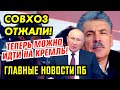 СОВХОЗ ОТЖАЛИ!

ТЕПЕРЬ МОЖНО ИДТИ НА КРЕМЛЬ!

ГЛАВНЫЕ НОВОСТИ ПБ